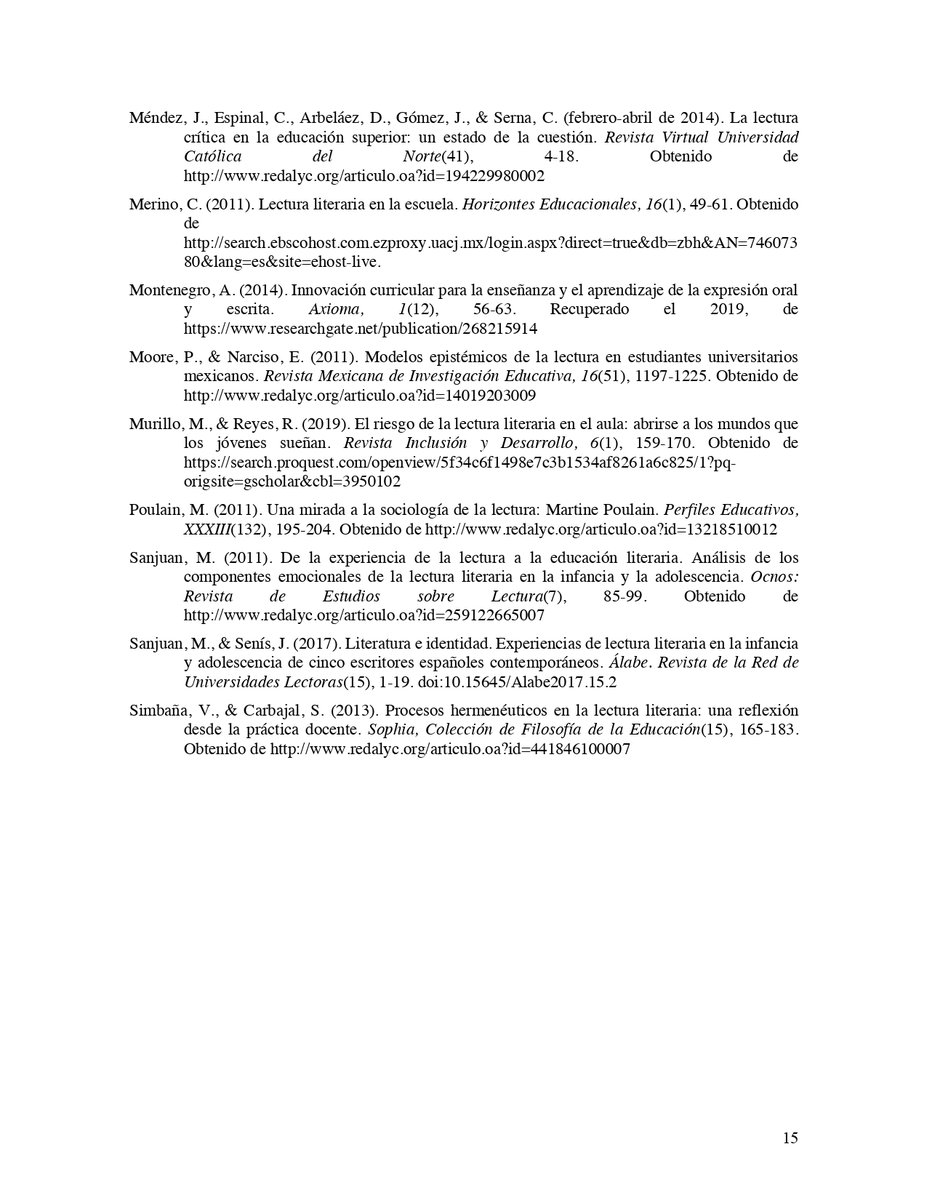 Méndez, J., Espinal, C., Arbeláez, D., Gómez, J., & Serna, C. (febrero-abril de 2014). La lectura crítica en la educación superior: un estado de la cuestión. Revista Virtual Universidad Católica del Norte(41), 4-18. Obtenido de http://www.redalyc.org/articulo.oa?id=194229980002

Merino, C. (2011). Lectura literaria en la escuela. Horizontes Educacionales, 16(1), 49-61. Obtenido de http://search.ebscohost.com.ezproxy.uacj.mx/login.aspx?direct=true&db=zbh&AN=74607380&lang=es&site=ehost-live.

Montenegro, A. (2014). Innovación curricular para la enseñanza y el aprendizaje de la expresión oral y escrita. Axioma, 1(12), 56-63. Recuperado el 2019, de https://www.researchgate.net/publication/268215914

Moore, P., & Narciso, E. (2011). Modelos epistémicos de la lectura en estudiantes universitarios mexicanos. Revista Mexicana de Investigación Educativa, 16(51), 1197-1225. Obtenido de http://www.redalyc.org/articulo.oa?id=14019203009

Murillo, M., & Reyes, R. (2019). El riesgo de la lectura literaria en el aula: abrirse a los mundos que los jóvenes sueñan. Revista Inclusión y Desarrollo, 6(1), 159-170. Obtenido de https://search.proquest.com/openview/5f34c6f1498e7c3b1534af8261a6c825/1?pq-origsite=gscholar&cbl=3950102

Poulain, M. (2011). Una mirada a la sociología de la lectura: Martine Poulain. Perfiles Educativos, XXXIII(132), 195-204. Obtenido de http://www.redalyc.org/articulo.oa?id=13218510012

Sanjuan, M. (2011). De la experiencia de la lectura a la educación literaria. Análisis de los componentes emocionales de la lectura literaria en la infancia y la adolescencia. Ocnos: Revista de Estudios sobre Lectura(7), 85-99. Obtenido de http://www.redalyc.org/articulo.oa?id=259122665007

Sanjuan, M., & Senís, J. (2017). Literatura e identidad. Experiencias de lectura literaria en la infancia y adolescencia de cinco escritores españoles contemporáneos. Álabe. Revista de la Red de Universidades Lectoras(15), 1-19. doi:10.15645/Alabe2017.15.2

Simbaña, V., & Carbajal, S. (2013). Procesos hermenéuticos en la lectura literaria: una reflexión desde la práctica docente. Sophia, Colección de Filosofía de la Educación(15), 165-183. Obtenido de http://www.redalyc.org/articulo.oa?id=441846100007

15